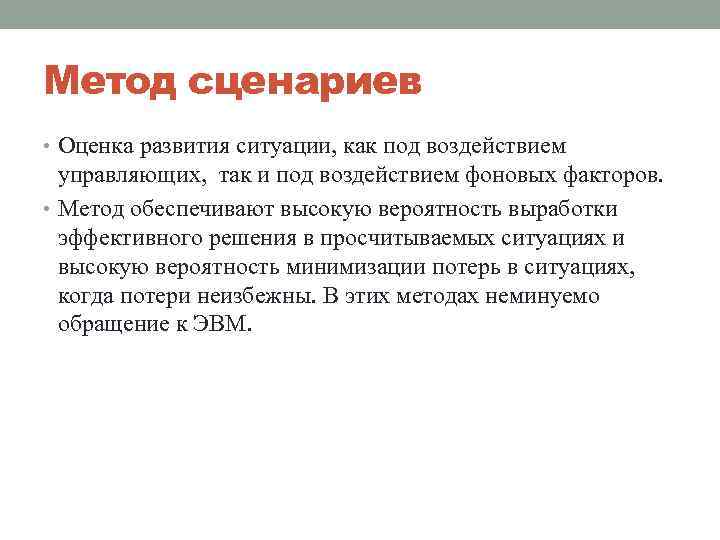 Метод сценариев

• Оценка развития ситуации, как под воздействием управляющих,  так и под воздействием фоновых факторов.

• Метод обеспечивают высокую вероятность выработки эффективного решения в просчитываемых ситуациях и высокую вероятность минимизации потерь в ситуациях, когда потери неизбежны. В этих методах неминуемо обращение к ЭВМ.